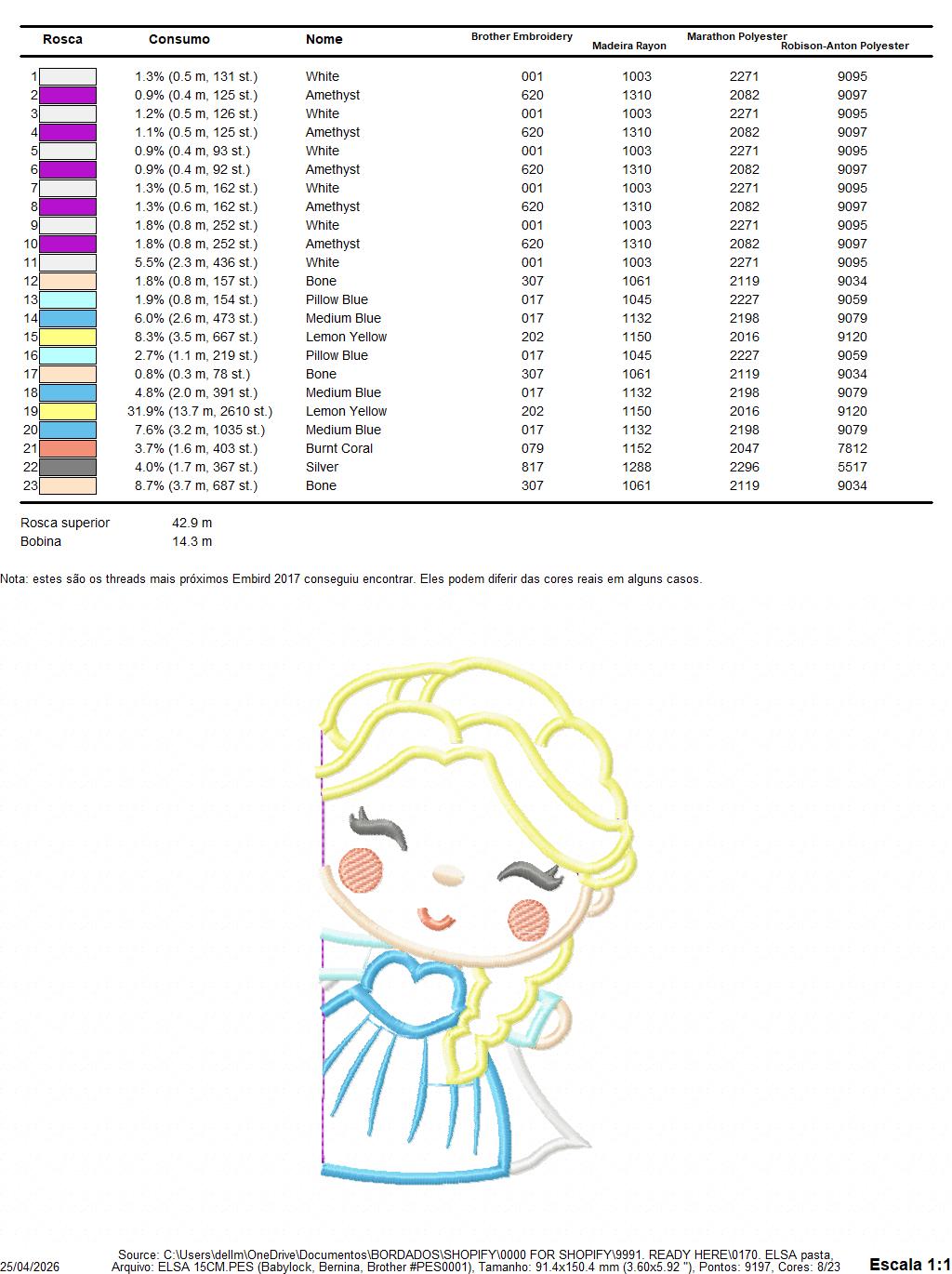 | Rosca | Consumo | Nome | Brother Embroidery | Madeira Rayon | Marathon Polyester | Robison-Anton Polyester |
|---|---|---|---|---|---|---|
| 1 | 1.3% (0.5 m, 131 st.) | White | 001 | 1003 | 2271 | 9095 |
| 2 | 0.9% (0.4 m, 125 st.) | Amethyst | 620 | 1310 | 2082 | 9097 |
| 3 | 1.2% (0.5 m, 126 st.) | White | 001 | 1003 | 2271 | 9095 |
| 4 | 1.1% (0.5 m, 125 st.) | Amethyst | 620 | 1310 | 2082 | 9097 |
| 5 | 0.9% (0.4 m, 93 st.) | White | 001 | 1003 | 2271 | 9095 |
| 6 | 0.9% (0.4 m, 92 st.) | Amethyst | 620 | 1310 | 2082 | 9097 |
| 7 | 1.3% (0.5 m, 162 st.) | White | 001 | 1003 | 2271 | 9095 |
| 8 | 1.3% (0.6 m, 162 st.) | Amethyst | 620 | 1310 | 2082 | 9097 |
| 9 | 1.8% (0.8 m, 252 st.) | White | 001 | 1003 | 2271 | 9095 |
| 10 | 1.8% (0.8 m, 252 st.) | Amethyst | 620 | 1310 | 2082 | 9097 |
| 11 | 5.5% (2.3 m, 436 st.) | White | 001 | 1003 | 2271 | 9095 |
| 12 | 1.8% (0.8 m, 157 st.) | Bone | 307 | 1061 | 2119 | 9034 |
| 13 | 1.9% (0.8 m, 154 st.) | Pillow Blue | 017 | 1045 | 2227 | 9059 |
| 14 | 6.0% (2.6 m, 473 st.) | Medium Blue | 017 | 1132 | 2198 | 9079 |
| 15 | 8.3% (3.5 m, 667 st.) | Lemon Yellow | 202 | 1150 | 2016 | 9120 |
| 16 | 2.7% (1.1 m, 219 st.) | Pillow Blue | 017 | 1045 | 2227 | 9059 |
| 17 | 0.8% (0.3 m, 78 st.) | Bone | 307 | 1061 | 2119 | 9034 |
| 18 | 4.8% (2.0 m, 391 st.) | Medium Blue | 017 | 1132 | 2198 | 9079 |
| 19 | 31.9% (13.7 m, 2610 st.) | Lemon Yellow | 202 | 1150 | 2016 | 9120 |
| 20 | 7.6% (3.2 m, 1035 st.) | Medium Blue | 017 | 1132 | 2198 | 9079 |
| 21 | 3.7% (1.6 m, 403 st.) | Burnt Coral | 079 | 1152 | 2047 | 7812 |
| 22 | 4.0% (1.7 m, 367 st.) | Silver | 817 | 1288 | 2296 | 5517 |
| 23 | 8.7% (3.7 m, 687 st.) | Bone | 307 | 1061 | 2119 | 9034 |

Rosca superior 42.9 m
Bobina 14.3 m

Nota: estes são os threads mais próximos Embird 2017 conseguiu encontrar. Eles podem diferir das cores reais em alguns casos.

25/04/2026
Source: C:\Users\dellm\OneDrive\Documentos\BORDADOS\SHOPIFY\0000 FOR SHOPIFY\9991. READY HERE\0170. ELSA pasta,
Arquivo: ELSA 15CM.PES (Babylock, Bernina, Brother #PES0001), Tamanho: 91.4x150.4 mm (3.60x5.92 "), Pontos: 9197, Cores: 8/23
Escala 1:1